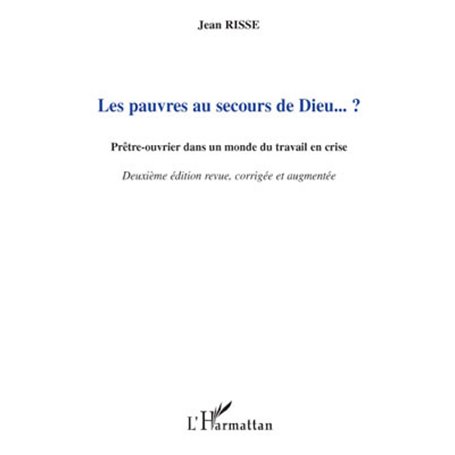 Jean RISSE

Les pauvres au secours de Dieu... ?

Prêtre-ouvrier dans un monde du travail en crise

Deuxième édition revue, corrigée et augmentée

L'Harmattan